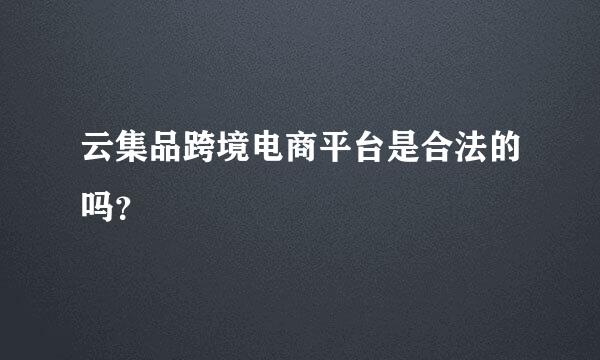 云集品跨境电商平台是合法的吗?